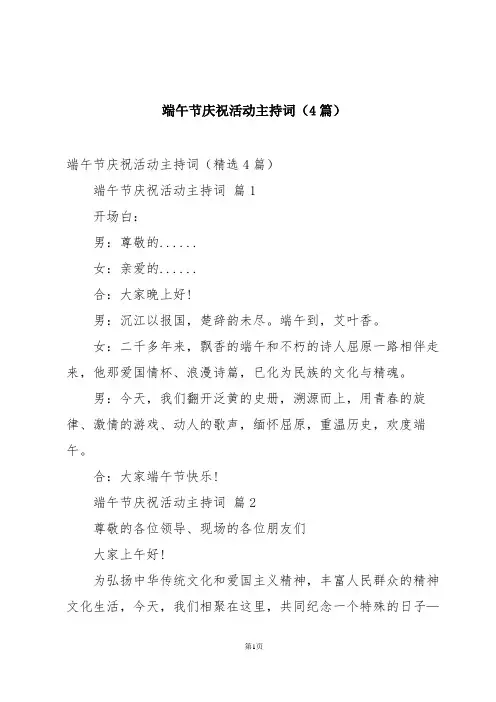 端午节庆祝活动主持词（4篇）

端午节庆祝活动主持词（精选4篇）

端午节庆祝活动主持词 篇1

开场白：

男：尊敬的......

女：亲爱的......

合：大家晚上好！

男：沉江以报国，楚辞韵未尽。端午到，艾叶香。

女：二千多年来，飘香的端午和不朽的诗人屈原一路相伴走来，他那爱国情怀、浪漫诗篇，已化为民族的文化与精魂。

男：今天，我们翻开泛黄的史册，溯源而上，用青春的旋律、激情的游戏、动人的歌声，缅怀屈原，重温历史，欢度端午。

合：大家端午节快乐！

端午节庆祝活动主持词 篇2

尊敬的各位领导、现场的各位朋友们

大家上午好！

为弘扬中华传统文化和爱国主义精神，丰富人民群众的精神文化生活，今天，我们相聚在这里，共同纪念一个特殊的日子—

第1页